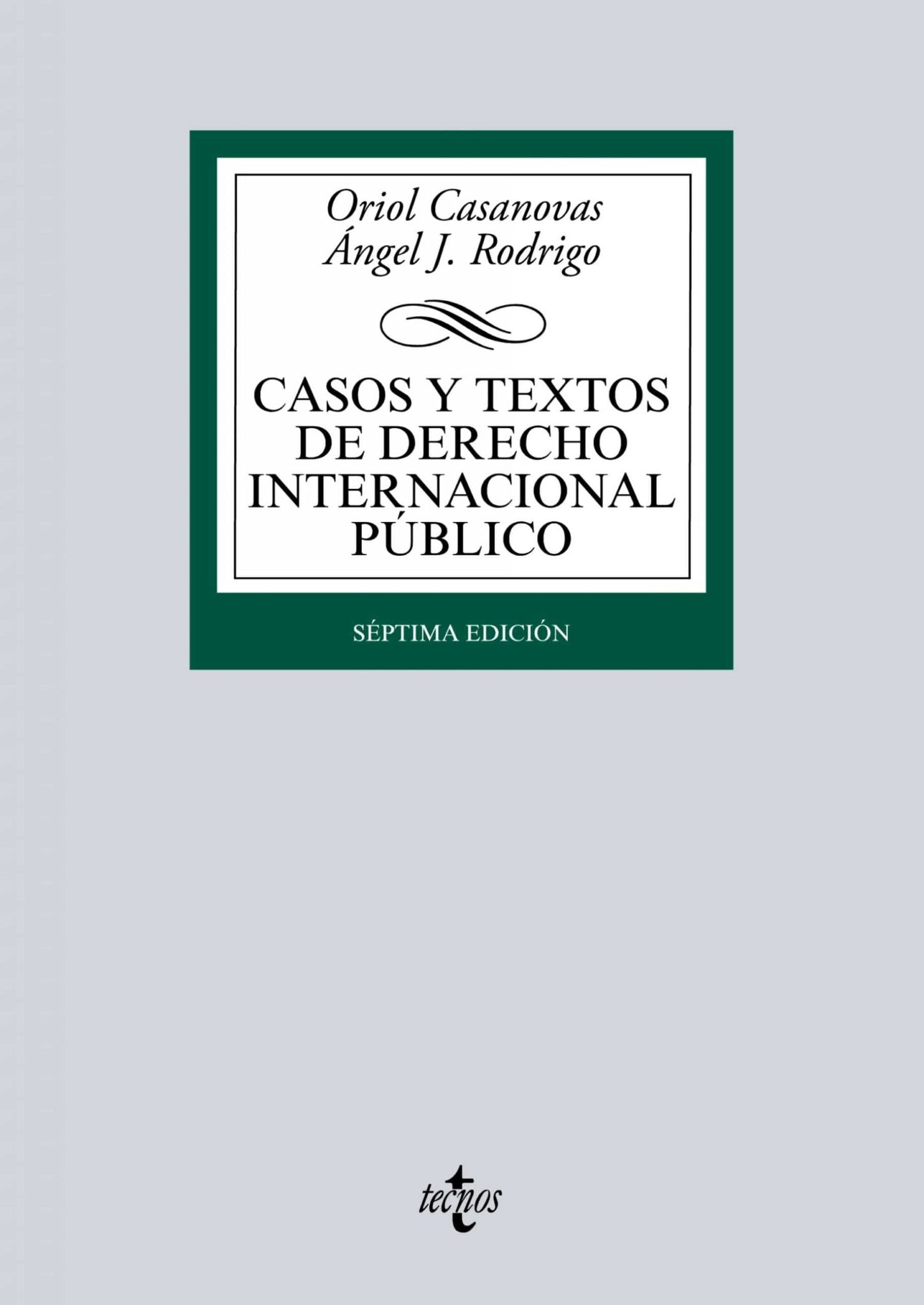 Oriol Casanovas
Ángel J. Rodrigo

CASOS Y TEXTOS DE DERECHO INTERNACIONAL PÚBLICO

SÉPTIMA EDICIÓN

tecnos